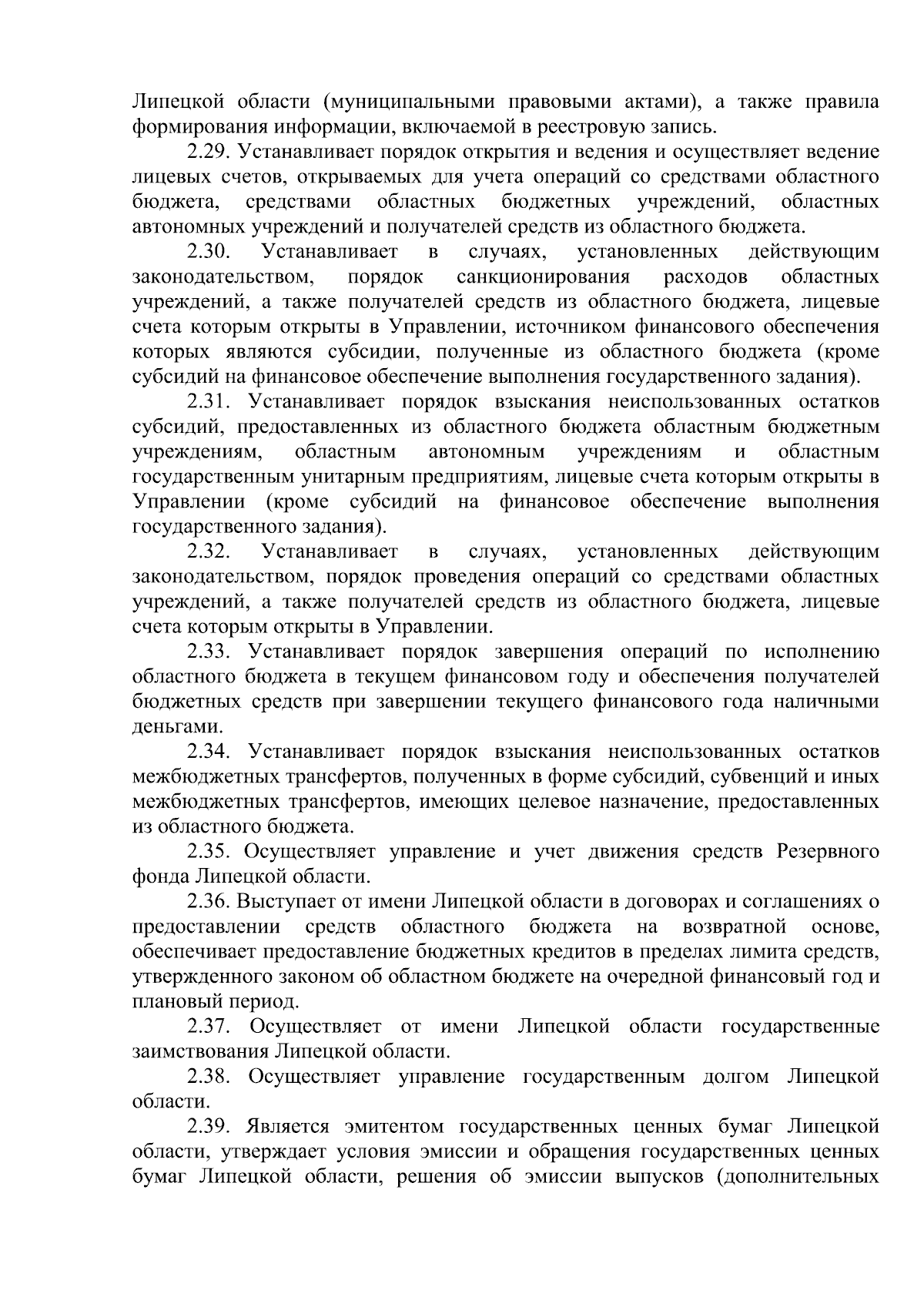 Липецкой области (муниципальными правовыми актами), а также правила формирования информации, включаемой в реестровую запись.

2.29. Устанавливает порядок открытия и ведения и осуществляет ведение лицевых счетов, открываемых для учета операций со средствами областного бюджета, средствами областных бюджетных учреждений, областных автономных учреждений и получателей средств из областного бюджета.

2.30. Устанавливает в случаях, установленных действующим законодательством, порядок санкционирования расходов областных учреждений, а также получателей средств из областного бюджета, лицевые счета которым открыты в Управлении, источником финансового обеспечения которых являются субсидии, полученные из областного бюджета (кроме субсидий на финансовое обеспечение выполнения государственного задания).

2.31. Устанавливает порядок взыскания неиспользованных остатков субсидий, предоставленных из областного бюджета областным бюджетным учреждениям, областным автономным учреждениям и областным государственным унитарным предприятиям, лицевые счета которым открыты в Управлении (кроме субсидий на финансовое обеспечение выполнения государственного задания).

2.32. Устанавливает в случаях, установленных действующим законодательством, порядок проведения операций со средствами областных учреждений, а также получателей средств из областного бюджета, лицевые счета которым открыты в Управлении.

2.33. Устанавливает порядок завершения операций по исполнению областного бюджета в текущем финансовом году и обеспечения получателей бюджетных средств при завершении текущего финансового года наличными деньгами.

2.34. Устанавливает порядок взыскания неиспользованных остатков межбюджетных трансфертов, полученных в форме субсидий, субвенций и иных межбюджетных трансфертов, имеющих целевое назначение, предоставленных из областного бюджета.

2.35. Осуществляет управление и учет движения средств Резервного фонда Липецкой области.

2.36. Выступает от имени Липецкой области в договорах и соглашениях о предоставлении средств областного бюджета на возвратной основе, обеспечивает предоставление бюджетных кредитов в пределах лимита средств, утвержденного законом об областном бюджете на очередной финансовый год и плановый период.

2.37. Осуществляет от имени Липецкой области государственные заимствования Липецкой области.

2.38. Осуществляет управление государственным долгом Липецкой области.

2.39. Является эмитентом государственных ценных бумаг Липецкой области, утверждает условия эмиссии и обращения государственных ценных бумаг Липецкой области, решения об эмиссии выпусков (дополнительных